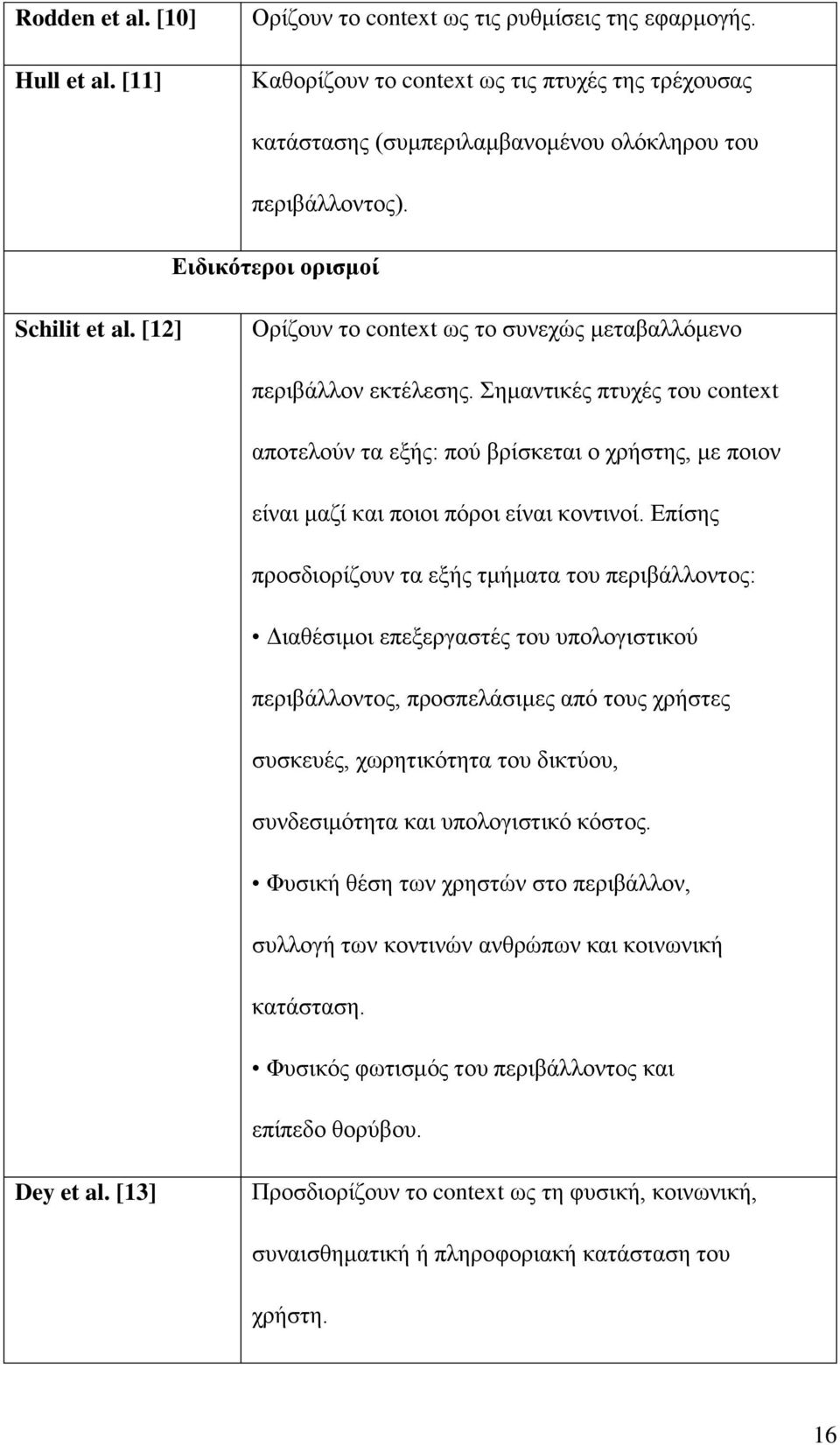 | | |
|---|---|
| **Rodden et al. [10]** | Ορίζουν το context ως τις ρυθμίσεις της εφαρμογής. |
| **Hull et al. [11]** | Καθορίζουν το context ως τις πτυχές της τρέχουσας κατάστασης (συμπεριλαμβανομένου ολόκληρου του περιβάλλοντος). |
| **Ειδικότεροι ορισμοί** | |
| **Schilit et al. [12]** | Ορίζουν το context ως το συνεχώς μεταβαλλόμενο περιβάλλον εκτέλεσης. Σημαντικές πτυχές του context αποτελούν τα εξής: πού βρίσκεται ο χρήστης, με ποιον είναι μαζί και ποιοι πόροι είναι κοντινοί. Επίσης προσδιορίζουν τα εξής τμήματα του περιβάλλοντος: • Διαθέσιμοι επεξεργαστές του υπολογιστικού περιβάλλοντος, προσπελάσιμες από τους χρήστες συσκευές, χωρητικότητα του δικτύου, συνδεσιμότητα και υπολογιστικό κόστος. • Φυσική θέση των χρηστών στο περιβάλλον, συλλογή των κοντινών ανθρώπων και κοινωνική κατάσταση. • Φυσικός φωτισμός του περιβάλλοντος και επίπεδο θορύβου. |
| **Dey et al. [13]** | Προσδιορίζουν το context ως τη φυσική, κοινωνική, συναισθηματική ή πληροφοριακή κατάσταση του χρήστη. |

16